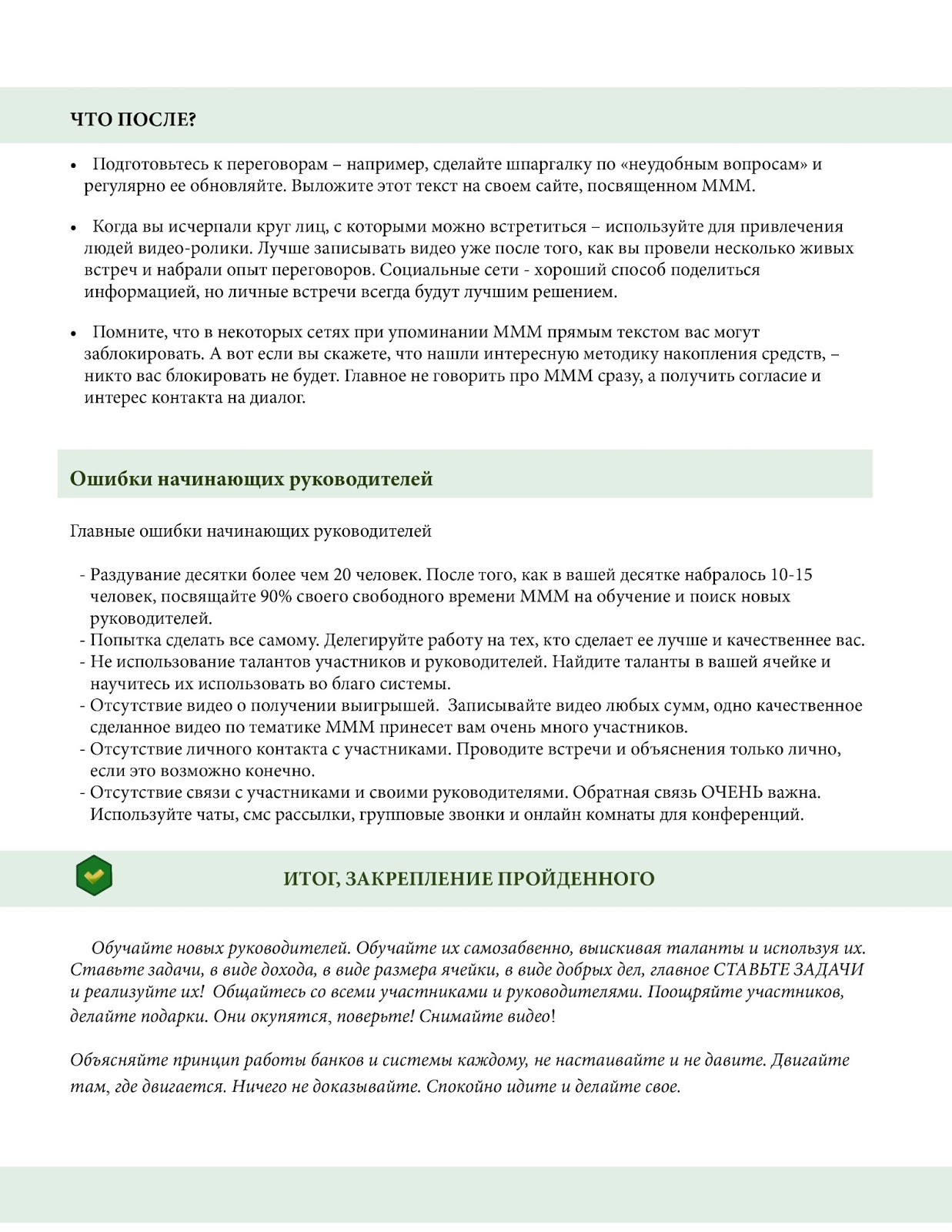 ЧТО ПОСЛЕ?

• Подготовьтесь к переговорам – например, сделайте шпаргалку по «неудобным вопросам» и регулярно ее обновляйте. Выложите этот текст на своем сайте, посвященном МММ.

• Когда вы исчерпали круг лиц, с которыми можно встретиться – используйте для привлечения людей видео-ролики. Лучше записывать видео уже после того, как вы провели несколько живых встреч и набрали опыт переговоров. Социальные сети - хороший способ поделиться информацией, но личные встречи всегда будут лучшим решением.

• Помните, что в некоторых сетях при упоминании МММ прямым текстом вас могут заблокировать. А вот если вы скажете, что нашли интересную методику накопления средств, – никто вас блокировать не будет. Главное не говорить про МММ сразу, а получить согласие и интерес контакта на диалог.

Ошибки начинающих руководителей

Главные ошибки начинающих руководителей

- Раздувание десятки более чем 20 человек. После того, как в вашей десятке набралось 10-15 человек, посвящайте 90% своего свободного времени МММ на обучение и поиск новых руководителей.
- Попытка сделать все самому. Делегируйте работу на тех, кто сделает ее лучше и качественнее вас.
- Не использование талантов участников и руководителей. Найдите таланты в вашей ячейке и научитесь их использовать во благо системы.
- Отсутствие видео о получении выигрышей. Записывайте видео любых сумм, одно качественное сделанное видео по тематике МММ принесет вам очень много участников.
- Отсутствие личного контакта с участниками. Проводите встречи и объяснения только лично, если это возможно конечно.
- Отсутствие связи с участниками и своими руководителями. Обратная связь ОЧЕНЬ важна. Используйте чаты, смс рассылки, групповые звонки и онлайн комнаты для конференций.

ИТОГ, ЗАКРЕПЛЕНИЕ ПРОЙДЕННОГО

Обучайте новых руководителей. Обучайте их самозабвенно, выискивая таланты и используя их. Ставьте задачи, в виде дохода, в виде размера ячейки, в виде добрых дел, главное СТАВЬТЕ ЗАДАЧИ и реализуйте их! Общайтесь со всеми участниками и руководителями. Поощряйте участников, делайте подарки. Они окупятся, поверьте! Снимайте видео!

Объясняйте принцип работы банков и системы каждому, не настаивайте и не давите. Двигайте там, где двигается. Ничего не доказывайте. Спокойно идите и делайте свое.